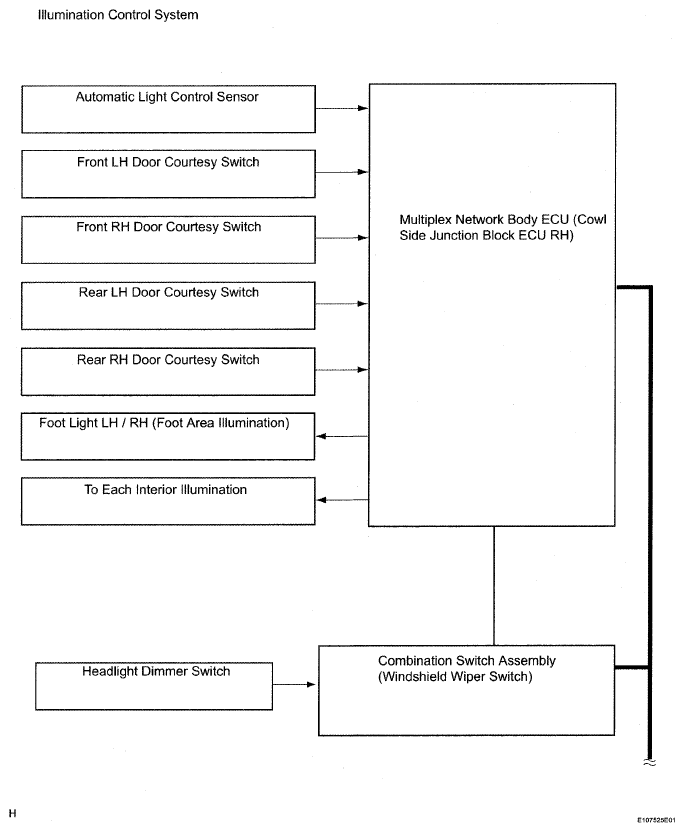 Illumination Control System

Automatic Light Control Sensor

Front LH Door Courtesy Switch

Front RH Door Courtesy Switch

Rear LH Door Courtesy Switch

Rear RH Door Courtesy Switch

Foot Light LH / RH (Foot Area Illumination)

To Each Interior Illumination

Multiplex Network Body ECU (Cowl Side Junction Block ECU RH)

Headlight Dimmer Switch

Combination Switch Assembly (Windshield Wiper Switch)

H

E107525E01